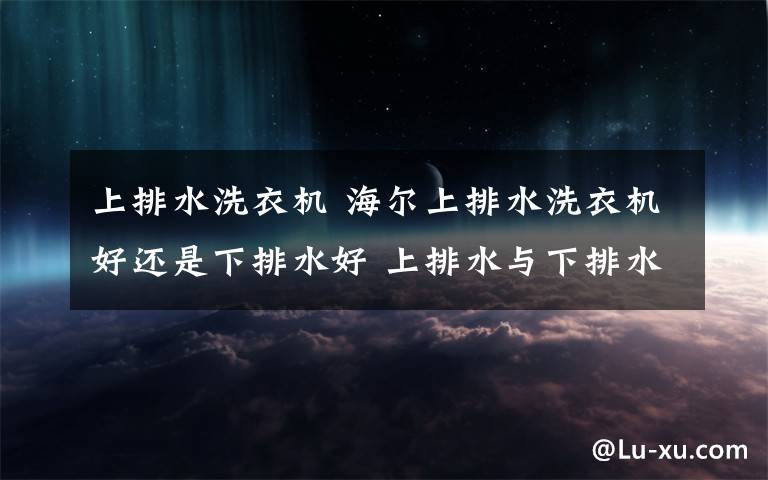 上排水洗衣机 海尔上排水洗衣机好还是下排水好 上排水与下排水

@Lu-xu.com